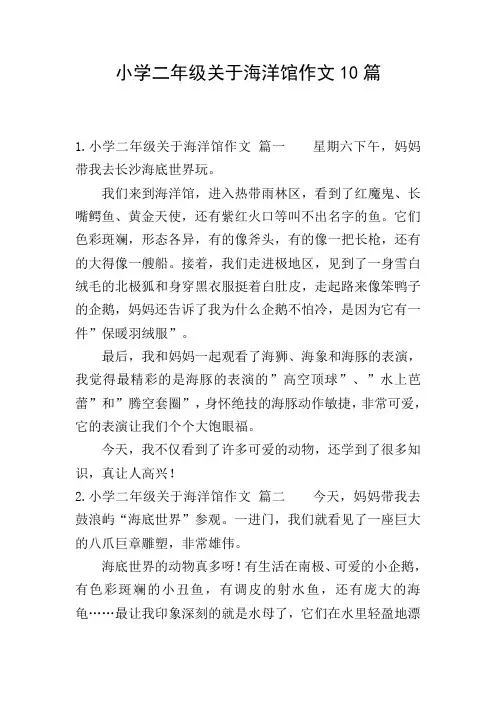 小学二年级关于海洋馆作文10篇

1.小学二年级关于海洋馆作文 篇一　　星期六下午，妈妈带我去长沙海底世界玩。

我们来到海洋馆，进入热带雨林区，看到了红魔鬼、长嘴鳄鱼、黄金天使，还有紫红火口等叫不出名字的鱼。它们色彩斑斓，形态各异，有的像斧头，有的像一把长枪，还有的大得像一艘船。接着，我们走进极地区，见到了一身雪白绒毛的北极狐和身穿黑衣服挺着白肚皮，走起路来像笨鸭子的企鹅，妈妈还告诉了我为什么企鹅不怕冷，是因为它有一件”保暖羽绒服”。

最后，我和妈妈一起观看了海狮、海象和海豚的表演，我觉得最精彩的是海豚的表演的”高空顶球”、”水上芭蕾”和”腾空套圈”，身怀绝技的海豚动作敏捷，非常可爱，它的表演让我们个个大饱眼福。

今天，我不仅看到了许多可爱的动物，还学到了很多知识，真让人高兴！

2.小学二年级关于海洋馆作文 篇二　　今天，妈妈带我去鼓浪屿“海底世界”参观。一进门，我们就看见了一座巨大的八爪巨章雕塑，非常雄伟。

海底世界的动物真多呀！有生活在南极、可爱的小企鹅，有色彩斑斓的小丑鱼，有调皮的射水鱼，还有庞大的海龟……最让我印象深刻的就是水母了，它们在水里轻盈地漂